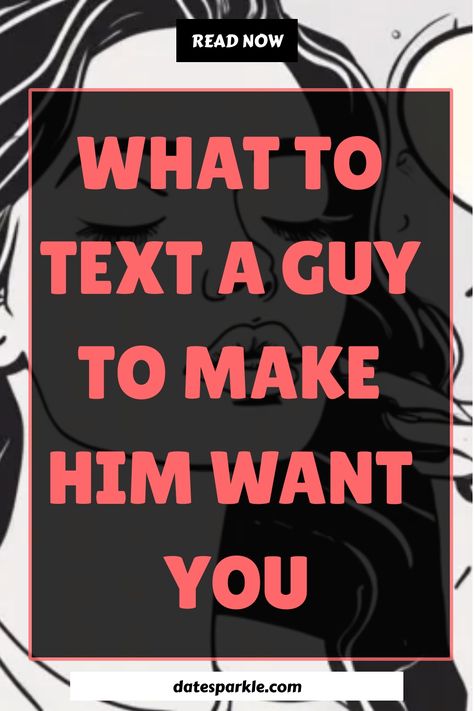 READ NOW

WHAT TO TEXT A GUY TO MAKE HIM WANT YOU

datesparkle.com